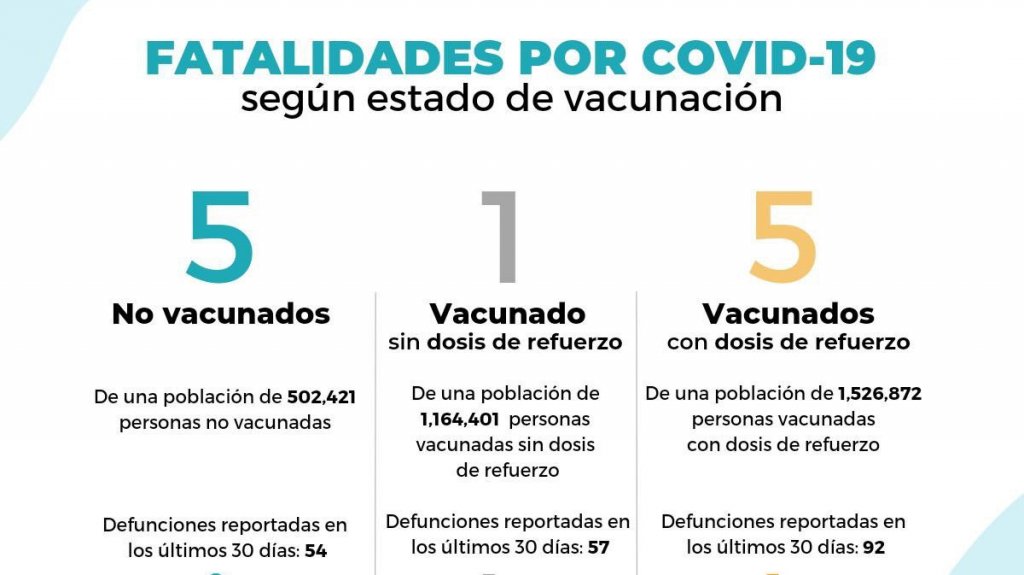 FATALIDADES POR COVID-19
según estado de vacunación

5
No vacunados

De una población de 502,421 personas no vacunadas

Defunciones reportadas en los últimos 30 días: 54

1
Vacunado
sin dosis de refuerzo

De una población de 1,164,401 personas vacunadas sin dosis de refuerzo

Defunciones reportadas en los últimos 30 días: 57

5
Vacunados
con dosis de refuerzo

De una población de 1,526,872 personas vacunadas con dosis de refuerzo

Defunciones reportadas en los últimos 30 días: 92